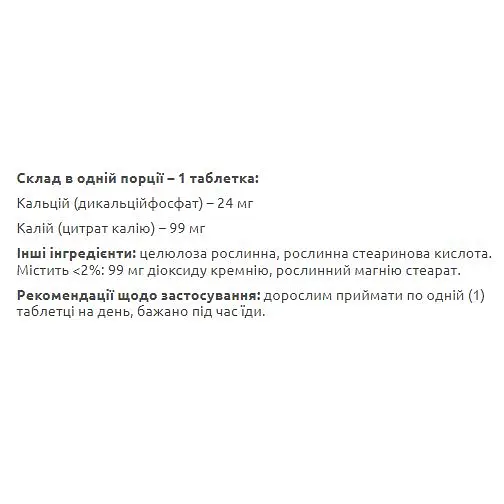 Склад в одній порції – 1 таблетка:

Кальцій (дикальційфосфат) – 24 мг

Калій (цитрат калію) – 99 мг

Інші інгредієнти: целюлоза рослинна, рослинна стеаринова кислота. Містить <2%: 99 мг діоксиду кремнію, рослинний магнію стеарат.

Рекомендації щодо застосування: дорослим приймати по одній (1) таблетці на день, бажано під час їди.